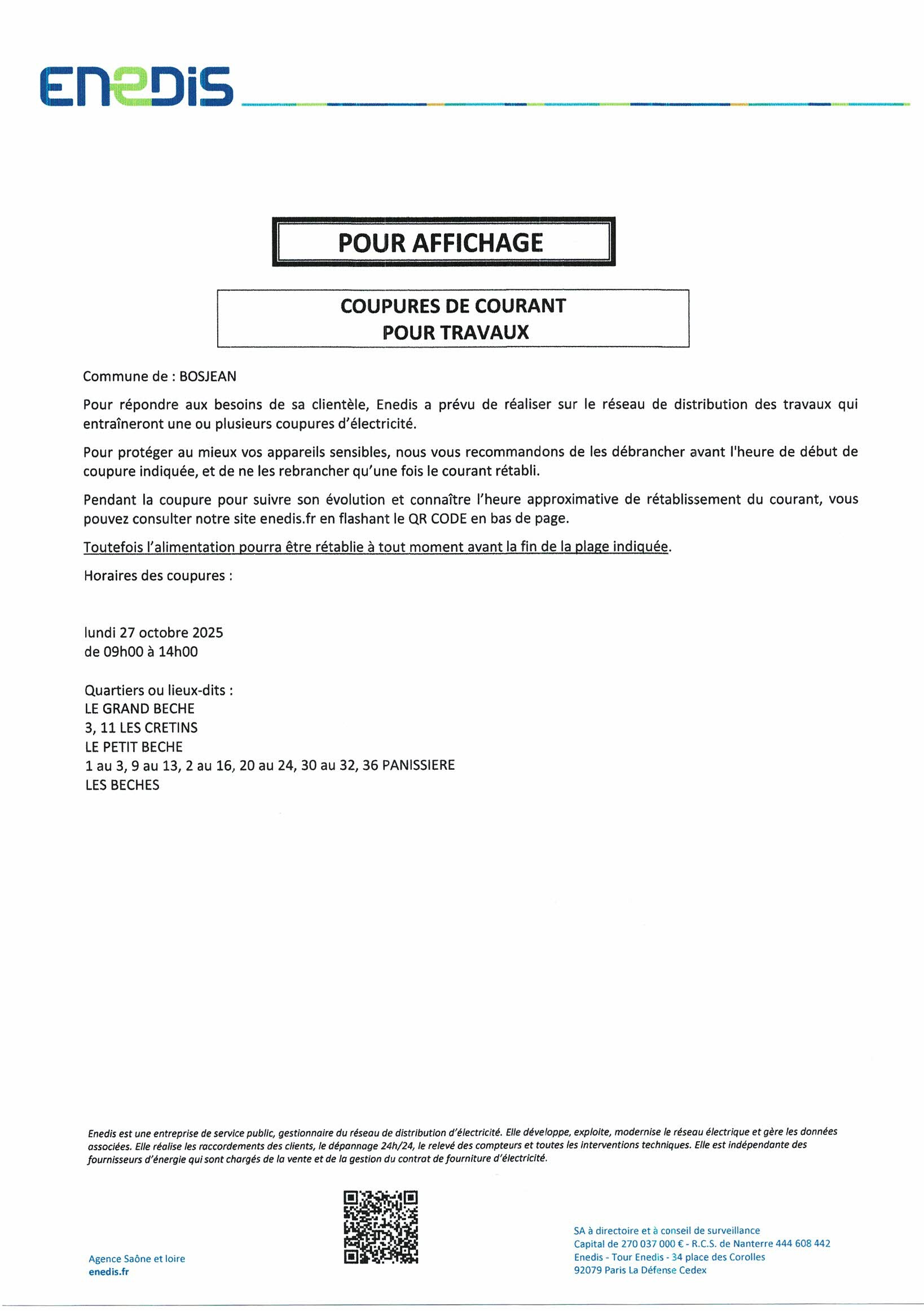 ENEDIS

POUR AFFICHAGE

COUPURES DE COURANT
POUR TRAVAUX

Commune de : BOSJEAN

Pour répondre aux besoins de sa clientèle, Enedis a prévu de réaliser sur le réseau de distribution des travaux qui entraîneront une ou plusieurs coupures d'électricité.

Pour protéger au mieux vos appareils sensibles, nous vous recommandons de les débrancher avant l'heure de début de coupure indiquée, et de ne les rebrancher qu'une fois le courant rétabli.

Pendant la coupure pour suivre son évolution et connaître l'heure approximative de rétablissement du courant, vous pouvez consulter notre site enedis.fr en flashant le QR CODE en bas de page.

Toutefois l'alimentation pourra être rétablie à tout moment avant la fin de la plage indiquée.

Horaires des coupures :

lundi 27 octobre 2025
de 09h00 à 14h00

Quartiers ou lieux-dits :
LE GRAND BECHE
3, 11 LES CRETINS
LE PETIT BECHE
1 au 3, 9 au 13, 2 au 16, 20 au 24, 30 au 32, 36 PANISSIERE
LES BECHES

Enedis est une entreprise de service public, gestionnaire du réseau de distribution d'électricité. Elle développe, exploite, modernise le réseau électrique et gère les données associées. Elle réalise les raccordements des clients, le dépannage 24h/24, le relevé des compteurs et toutes les interventions techniques. Elle est indépendante des fournisseurs d'énergie qui sont chargés de la vente et de la gestion du contrat de fourniture d'électricité.

Agence Saône et loire
enedis.fr

SA à directoire et à conseil de surveillance
Capital de 270 037 000 € - R.C.S. de Nanterre 444 608 442
Enedis - Tour Enedis - 34 place des Corolles
92079 Paris La Défense Cedex